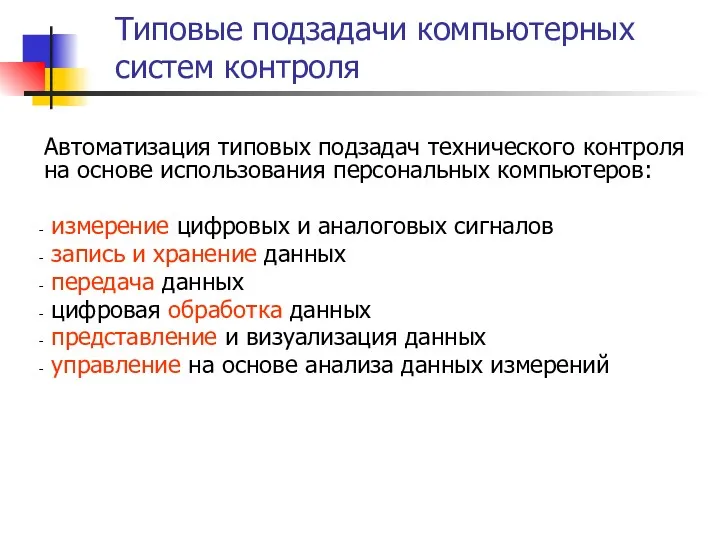 Типовые подзадачи компьютерных систем контроля

Автоматизация типовых подзадач технического контроля на основе использования персональных компьютеров:

- измерение цифровых и аналоговых сигналов
- запись и хранение данных
- передача данных
- цифровая обработка данных
- представление и визуализация данных
- управление на основе анализа данных измерений